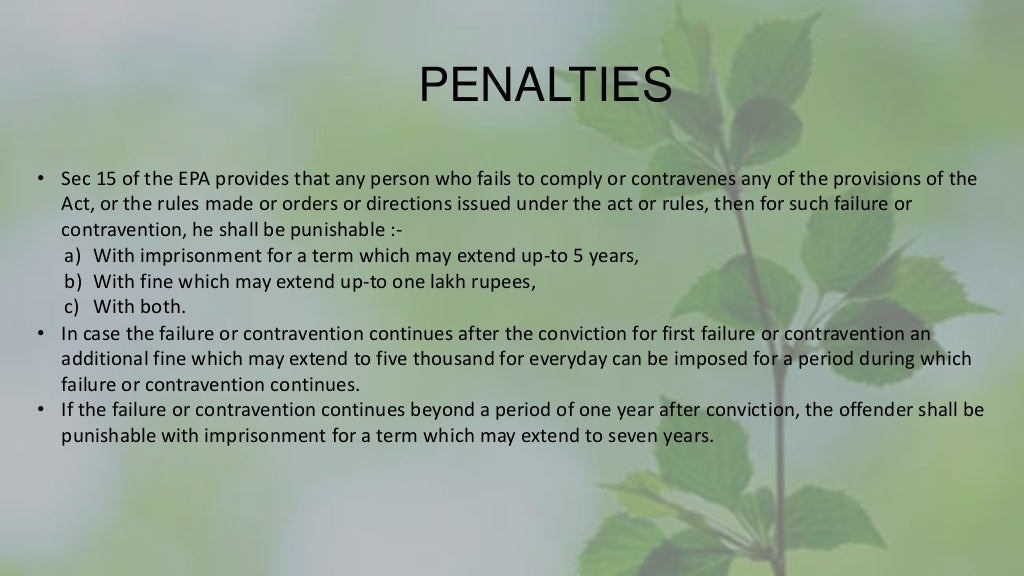 PENALTIES

• Sec 15 of the EPA provides that any person who fails to comply or contravenes any of the provisions of the Act, or the rules made or orders or directions issued under the act or rules, then for such failure or contravention, he shall be punishable :-
a) With imprisonment for a term which may extend up-to 5 years,
b) With fine which may extend up-to one lakh rupees,
c) With both.
• In case the failure or contravention continues after the conviction for first failure or contravention an additional fine which may extend to five thousand for everyday can be imposed for a period during which failure or contravention continues.
• If the failure or contravention continues beyond a period of one year after conviction, the offender shall be punishable with imprisonment for a term which may extend to seven years.